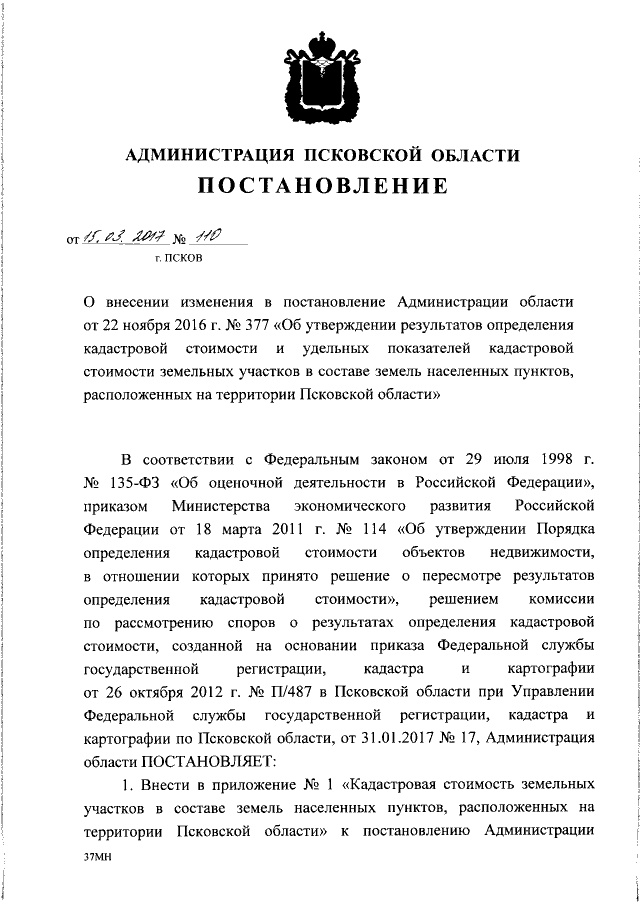 АДМИНИСТРАЦИЯ ПСКОВСКОЙ ОБЛАСТИ

ПОСТАНОВЛЕНИЕ

от 15.03.2017 № 110

г. ПСКОВ

О внесении изменения в постановление Администрации области от 22 ноября 2016 г. № 377 «Об утверждении результатов определения кадастровой стоимости и удельных показателей кадастровой стоимости земельных участков в составе земель населенных пунктов, расположенных на территории Псковской области»

В соответствии с Федеральным законом от 29 июля 1998 г. № 135-ФЗ «Об оценочной деятельности в Российской Федерации», приказом Министерства экономического развития Российской Федерации от 18 марта 2011 г. № 114 «Об утверждении Порядка определения кадастровой стоимости объектов недвижимости, в отношении которых принято решение о пересмотре результатов определения кадастровой стоимости», решением комиссии по рассмотрению споров о результатах определения кадастровой стоимости, созданной на основании приказа Федеральной службы государственной регистрации, кадастра и картографии от 26 октября 2012 г. № П/487 в Псковской области при Управлении Федеральной службы государственной регистрации, кадастра и картографии по Псковской области, от 31.01.2017 № 17, Администрация области ПОСТАНОВЛЯЕТ:

1. Внести в приложение № 1 «Кадастровая стоимость земельных участков в составе земель населенных пунктов, расположенных на территории Псковской области» к постановлению Администрации

37МН